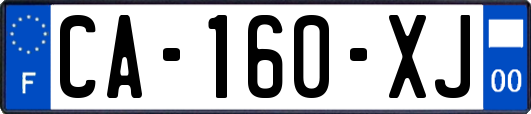 F

CA-160-XJ

00